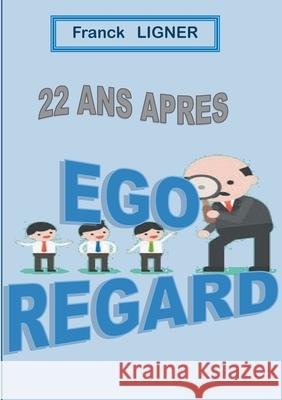 Franck LIGNER

22 ANS APRES

EGO

REGARD

Kraina Książek